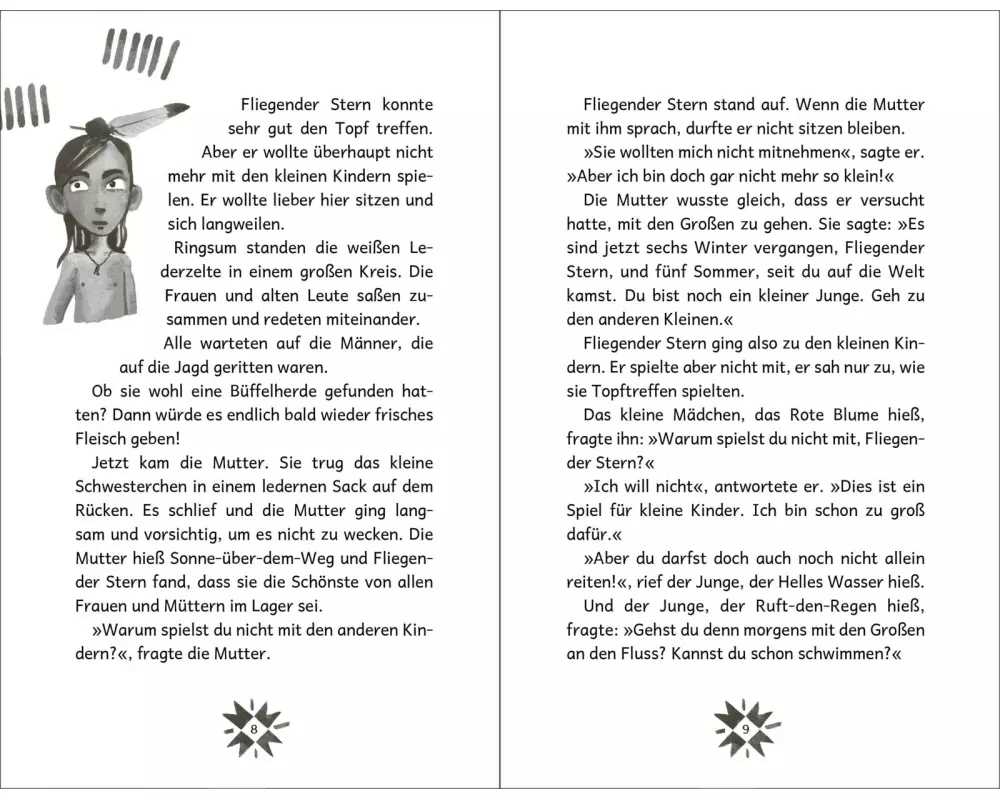 Fliegender Stern konnte sehr gut den Topf treffen. Aber er wollte überhaupt nicht mehr mit den kleinen Kindern spielen. Er wollte lieber hier sitzen und sich langweilen.

Ringsum standen die weißen Lederzelte in einem großen Kreis. Die Frauen und alten Leute saßen zusammen und redeten miteinander.

Alle warteten auf die Männer, die auf die Jagd geritten waren.

Ob sie wohl eine Büffelherde gefunden hatten? Dann würde es endlich bald wieder frisches Fleisch geben!

Jetzt kam die Mutter. Sie trug das kleine Schwesterchen in einem ledernen Sack auf dem Rücken. Es schlief und die Mutter ging langsam und vorsichtig, um es nicht zu wecken. Die Mutter hieß Sonne-über-dem-Weg und Fliegender Stern fand, dass sie die Schönste von allen Frauen und Müttern im Lager sei.

»Warum spielst du nicht mit den anderen Kindern?«, fragte die Mutter.

8

Fliegender Stern stand auf. Wenn die Mutter mit ihm sprach, durfte er nicht sitzen bleiben.

»Sie wollten mich nicht mitnehmen«, sagte er. »Aber ich bin doch gar nicht mehr so klein!«

Die Mutter wusste gleich, dass er versucht hatte, mit den Großen zu gehen. Sie sagte: »Es sind jetzt sechs Winter vergangen, Fliegender Stern, und fünf Sommer, seit du auf die Welt kamst. Du bist noch ein kleiner Junge. Geh zu den anderen Kleinen.«

Fliegender Stern ging also zu den kleinen Kindern. Er spielte aber nicht mit, er sah nur zu, wie sie Topftreffen spielten.

Das kleine Mädchen, das Rote Blume hieß, fragte ihn: »Warum spielst du nicht mit, Fliegender Stern?«

»Ich will nicht«, antwortete er. »Dies ist ein Spiel für kleine Kinder. Ich bin schon zu groß dafür.«

»Aber du darfst doch auch noch nicht allein reiten!«, rief der Junge, der Helles Wasser hieß.

Und der Junge, der Ruft-den-Regen hieß, fragte: »Gehst du denn morgens mit den Großen an den Fluss? Kannst du schon schwimmen?«

9